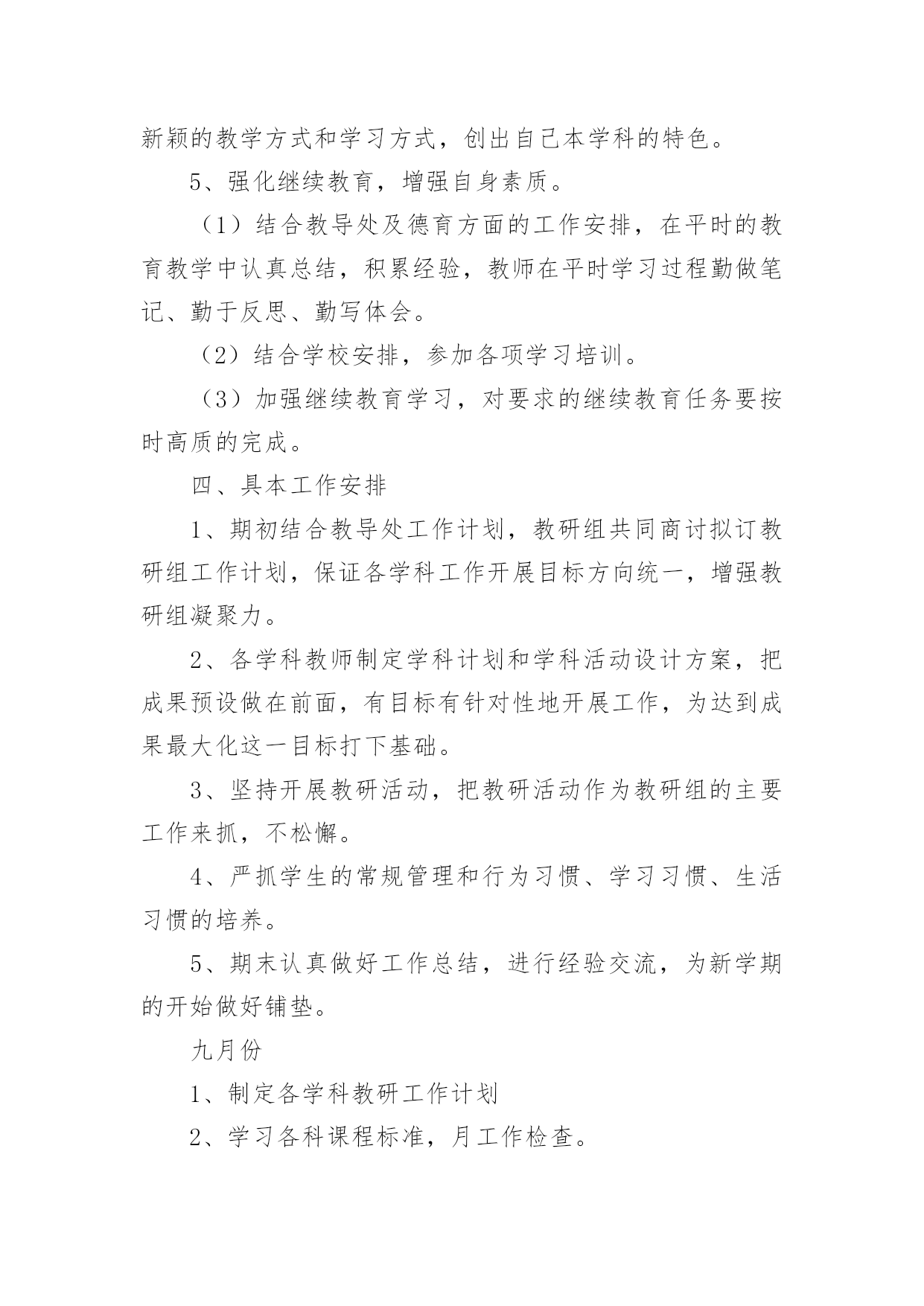 新颖的教学方式和学习方式，创出自己本学科的特色。

5、强化继续教育，增强自身素质。

（1）结合教导处及德育方面的工作安排，在平时的教育教学中认真总结，积累经验，教师在平时学习过程勤做笔记、勤于反思、勤写体会。

（2）结合学校安排，参加各项学习培训。

（3）加强继续教育学习，对要求的继续教育任务要按时高质的完成。

四、具本工作安排

1、期初结合教导处工作计划，教研组共同商讨拟订教研组工作计划，保证各学科工作开展目标方向统一，增强教研组凝聚力。

2、各学科教师制定学科计划和学科活动设计方案，把成果预设做在前面，有目标有针对性地开展工作，为达到成果最大化这一目标打下基础。

3、坚持开展教研活动，把教研活动作为教研组的主要工作来抓，不松懈。

4、严抓学生的常规管理和行为习惯、学习习惯、生活习惯的培养。

5、期末认真做好工作总结，进行经验交流，为新学期的开始做好铺垫。

九月份

1、制定各学科教研工作计划

2、学习各科课程标准，月工作检查。